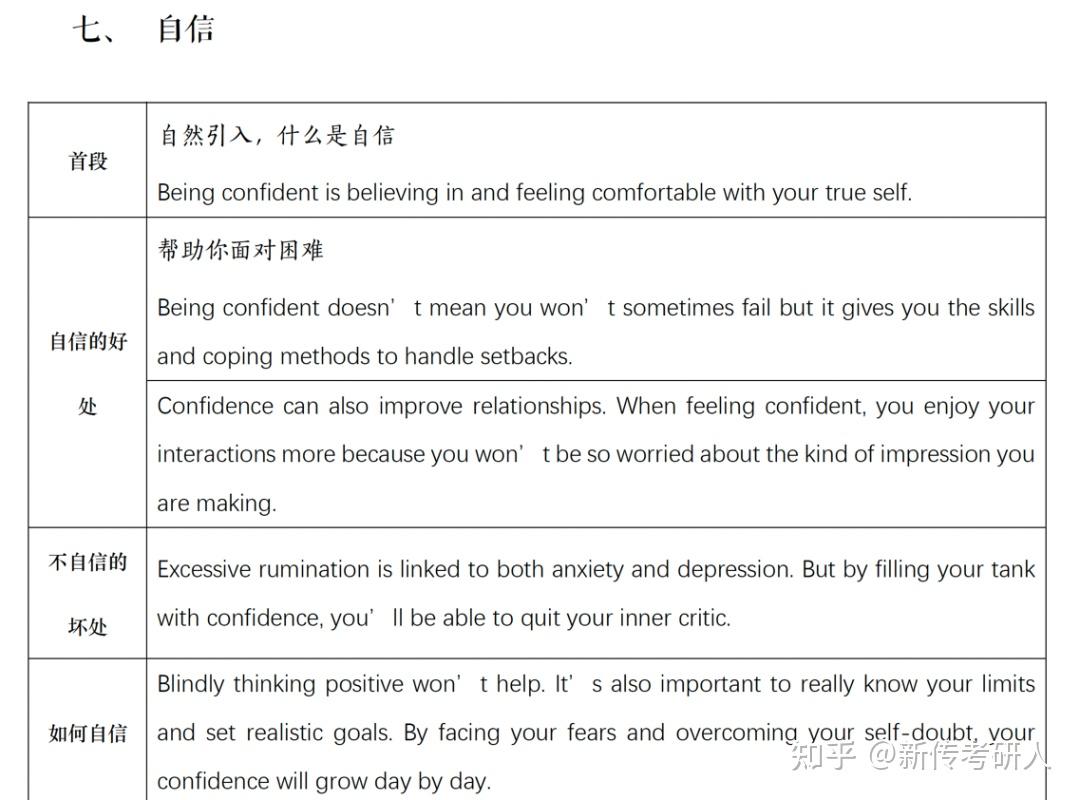 七、 自信

| | |
|---|---|
| 首段 | 自然引入，什么是自信<br>Being confident is believing in and feeling comfortable with your true self. |
| 自信的好处 | 帮助你面对困难<br>Being confident doesn’t mean you won’t sometimes fail but it gives you the skills and coping methods to handle setbacks. |
| | Confidence can also improve relationships. When feeling confident, you enjoy your interactions more because you won’t be so worried about the kind of impression you are making. |
| 不自信的坏处 | Excessive rumination is linked to both anxiety and depression. But by filling your tank with confidence, you’ll be able to quit your inner critic. |
| 如何自信 | Blindly thinking positive won’t help. It’s also important to really know your limits and set realistic goals. By facing your fears and overcoming your self-doubt, your confidence will grow day by day. |

知乎 @新传考研人